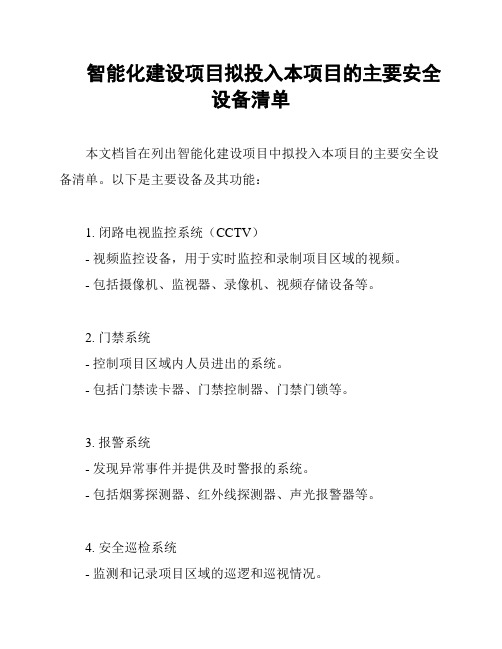 智能化建设项目拟投入本项目的主要安全设备清单

本文档旨在列出智能化建设项目中拟投入本项目的主要安全设备清单。以下是主要设备及其功能：

1. 闭路电视监控系统（CCTV）
- 视频监控设备，用于实时监控和录制项目区域的视频。
- 包括摄像机、监视器、录像机、视频存储设备等。

2. 门禁系统
- 控制项目区域内人员进出的系统。
- 包括门禁读卡器、门禁控制器、门禁门锁等。

3. 报警系统
- 发现异常事件并提供及时警报的系统。
- 包括烟雾探测器、红外线探测器、声光报警器等。

4. 安全巡检系统
- 监测和记录项目区域的巡逻和巡视情况。